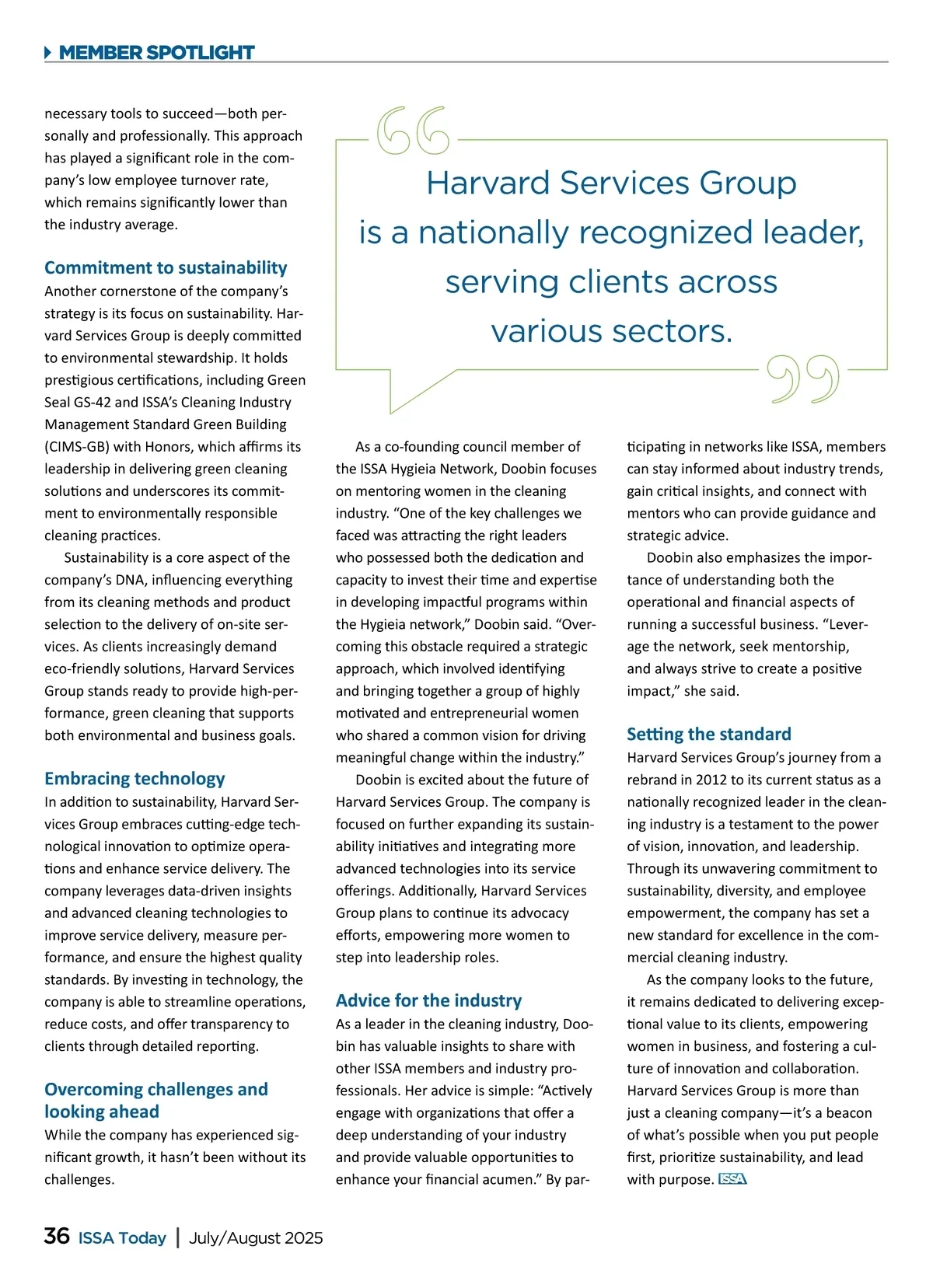 MEMBER SPOTLIGHT

necessary tools to succeed—both personally and professionally. This approach has played a significant role in the company's low employee turnover rate, which remains significantly lower than the industry average.

Commitment to sustainability
Another cornerstone of the company's strategy is its focus on sustainability. Harvard Services Group is deeply committed to environmental stewardship. It holds prestigious certifications, including Green Seal GS-42 and ISSA's Cleaning Industry Management Standard Green Building (CIMS-GB) with Honors, which affirms its leadership in delivering green cleaning solutions and underscores its commitment to environmentally responsible cleaning practices.

Sustainability is a core aspect of the company's DNA, influencing everything from its cleaning methods and product selection to the delivery of on-site services. As clients increasingly demand eco-friendly solutions, Harvard Services Group stands ready to provide high-performance, green cleaning that supports both environmental and business goals.

Embracing technology
In addition to sustainability, Harvard Services Group embraces cutting-edge technological innovation to optimize operations and enhance service delivery. The company leverages data-driven insights and advanced cleaning technologies to improve service delivery, measure performance, and ensure the highest quality standards. By investing in technology, the company is able to streamline operations, reduce costs, and offer transparency to clients through detailed reporting.

Overcoming challenges and looking ahead
While the company has experienced significant growth, it hasn't been without its challenges.

Harvard Services Group is a nationally recognized leader, serving clients across various sectors.

As a co-founding council member of the ISSA Hygieia Network, Doobin focuses on mentoring women in the cleaning industry. "One of the key challenges we faced was attracting the right leaders who possessed both the dedication and capacity to invest their time and expertise in developing impactful programs within the Hygieia network," Doobin said. "Overcoming this obstacle required a strategic approach, which involved identifying and bringing together a group of highly motivated and entrepreneurial women who shared a common vision for driving meaningful change within the industry."

Doobin is excited about the future of Harvard Services Group. The company is focused on further expanding its sustainability initiatives and integrating more advanced technologies into its service offerings. Additionally, Harvard Services Group plans to continue its advocacy efforts, empowering more women to step into leadership roles.

Advice for the industry
As a leader in the cleaning industry, Doobin has valuable insights to share with other ISSA members and industry professionals. Her advice is simple: "Actively engage with organizations that offer a deep understanding of your industry and provide valuable opportunities to enhance your financial acumen." By participating in networks like ISSA, members can stay informed about industry trends, gain critical insights, and connect with mentors who can provide guidance and strategic advice.

Doobin also emphasizes the importance of understanding both the operational and financial aspects of running a successful business. "Leverage the network, seek mentorship, and always strive to create a positive impact," she said.

Setting the standard
Harvard Services Group's journey from a rebrand in 2012 to its current status as a nationally recognized leader in the cleaning industry is a testament to the power of vision, innovation, and leadership. Through its unwavering commitment to sustainability, diversity, and employee empowerment, the company has set a new standard for excellence in the commercial cleaning industry.

As the company looks to the future, it remains dedicated to delivering exceptional value to its clients, empowering women in business, and fostering a culture of innovation and collaboration. Harvard Services Group is more than just a cleaning company—it's a beacon of what's possible when you put people first, prioritize sustainability, and lead with purpose. ISSA

36 ISSA Today | July/August 2025